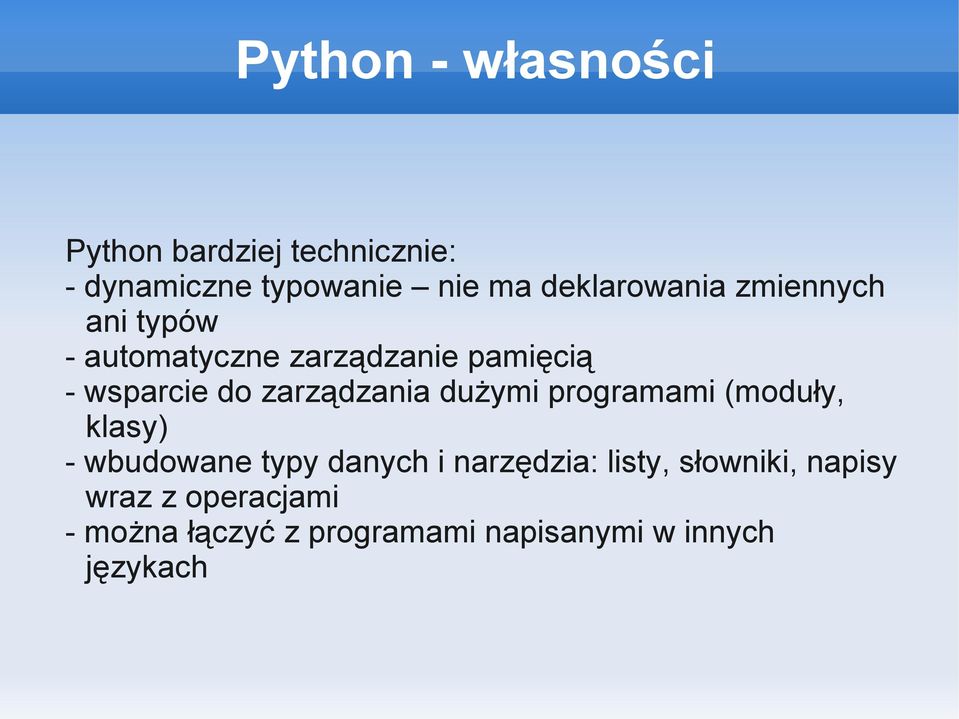 Python - własności

Python bardziej technicznie:
- dynamiczne typowanie – nie ma deklarowania zmiennych ani typów
- automatyczne zarządzanie pamięcią
- wsparcie do zarządzania dużymi programami (moduły, klasy)
- wbudowane typy danych i narzędzia: listy, słowniki, napisy wraz z operacjami
- można łączyć z programami napisanymi w innych językach